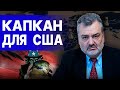 КАПКАН
ДЛЯ США